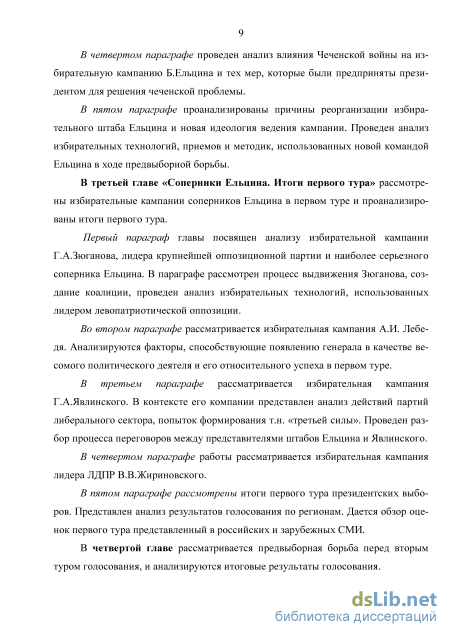 9

В четвертом параграфе проведен анализ влияния Чеченской войны на избирательную кампанию Б.Ельцина и тех мер, которые были предприняты президентом для решения чеченской проблемы.

В пятом параграфе проанализированы причины реорганизации избирательного штаба Ельцина и новая идеология ведения кампании. Проведен анализ избирательных технологий, приемов и методик, использованных новой командой Ельцина в ходе предвыборной борьбы.

В третьей главе «Соперники Ельцина. Итоги первого тура» рассмотрены избирательные кампании соперников Ельцина в первом туре и проанализированы итоги первого тура.

Первый параграф главы посвящен анализу избирательной кампании Г.А.Зюганова, лидера крупнейшей оппозиционной партии и наиболее серьезного соперника Ельцина. В параграфе рассмотрен процесс выдвижения Зюганова, создание коалиции, проведен анализ избирательных технологий, использованных лидером левопатриотической оппозиции.

Во втором параграфе рассматривается избирательная кампания А.И. Лебедя. Анализируются факторы, способствующие появлению генерала в качестве весомого политического деятеля и его относительного успеха в первом туре.

В третьем параграфе рассматривается избирательная кампания Г.А.Явлинского. В контексте его компании представлен анализ действий партий либерального сектора, попыток формирования т.н. «третьей силы». Проведен разбор процесса переговоров между представителями штабов Ельцина и Явлинского.

В четвертом параграфе работы рассматривается избирательная кампания лидера ЛДПР В.В.Жириновского.

В пятом параграфе рассмотрены итоги первого тура президентских выборов. Представлен анализ результатов голосования по регионам. Дается обзор оценок первого тура представленный в российских и зарубежных СМИ.

В четвертой главе рассматривается предвыборная борьба перед вторым туром голосования, и анализируются итоговые результаты голосования.

dsLib.net
библиотека диссертаций